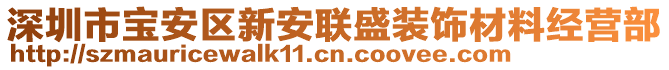 深圳市宝安区新安联盛装饰材料经营部
http://szmauricewalk11.cn.coovee.com